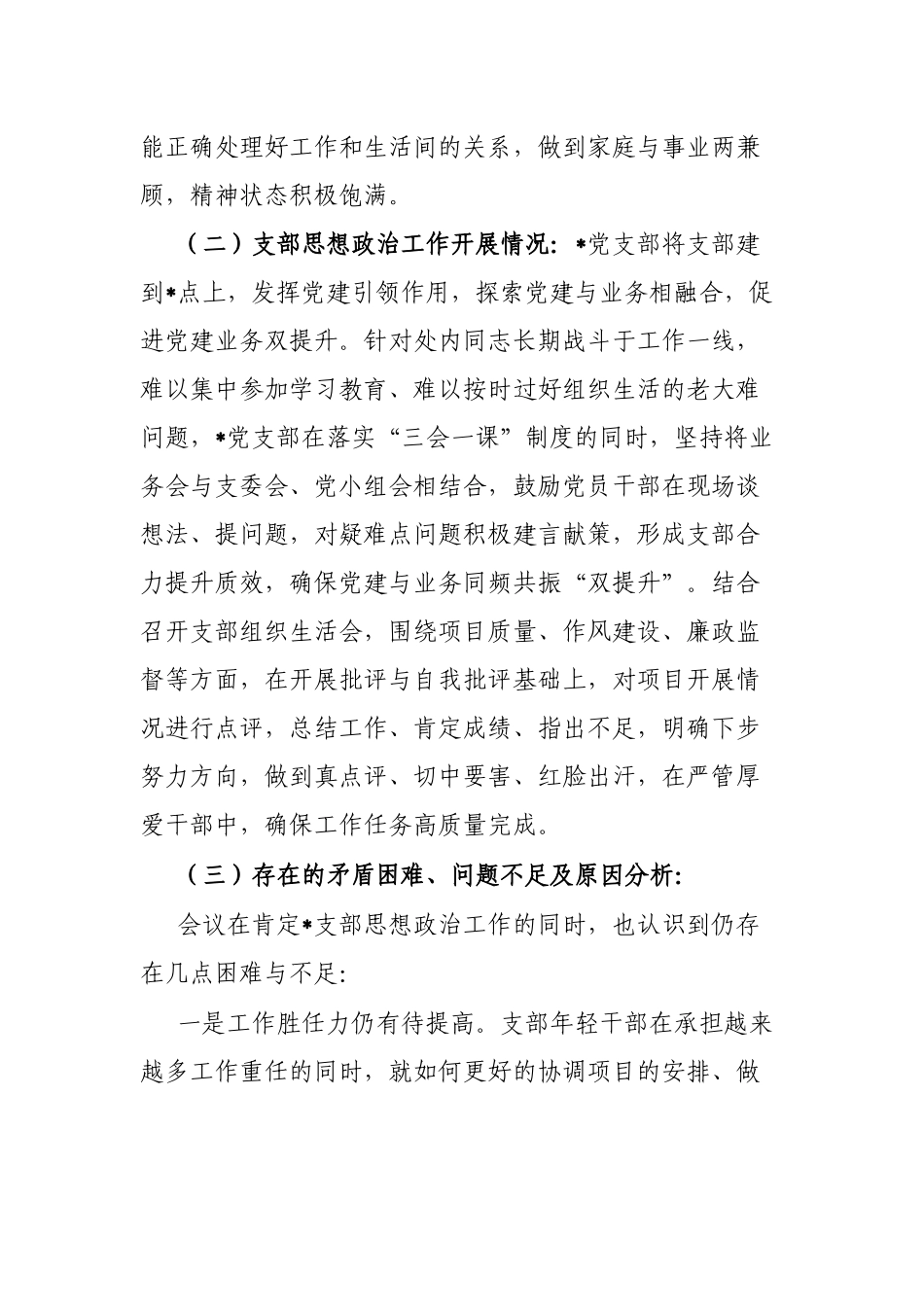 能正确处理好工作和生活间的关系，做到家庭与事业两兼顾，精神状态积极饱满。

（二）支部思想政治工作开展情况：*党支部将支部建到*点上，发挥党建引领作用，探索党建与业务相融合，促进党建业务双提升。针对处内同志长期战斗于工作一线，难以集中参加学习教育、难以按时过好组织生活的老大难问题，*党支部在落实“三会一课”制度的同时，坚持将业务会与支委会、党小组会相结合，鼓励党员干部在现场谈想法、提问题，对疑难点问题积极建言献策，形成支部合力提升质效，确保党建与业务同频共振“双提升”。结合召开支部组织生活会，围绕项目质量、作风建设、廉政监督等方面，在开展批评与自我批评基础上，对项目开展情况进行点评，总结工作、肯定成绩、指出不足，明确下步努力方向，做到真点评、切中要害、红脸出汗，在严管厚爱干部中，确保工作任务高质量完成。

（三）存在的矛盾困难、问题不足及原因分析：

会议在肯定*支部思想政治工作的同时，也认识到仍存在几点困难与不足：

一是工作胜任力仍有待提高。支部年轻干部在承担越来越多工作重任的同时，就如何更好的协调项目的安排、做